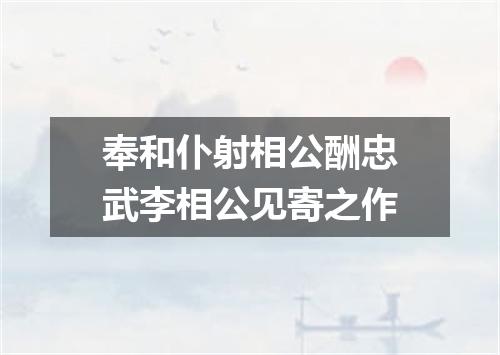 奉和仆射相公酬忠武李相公见寄之作